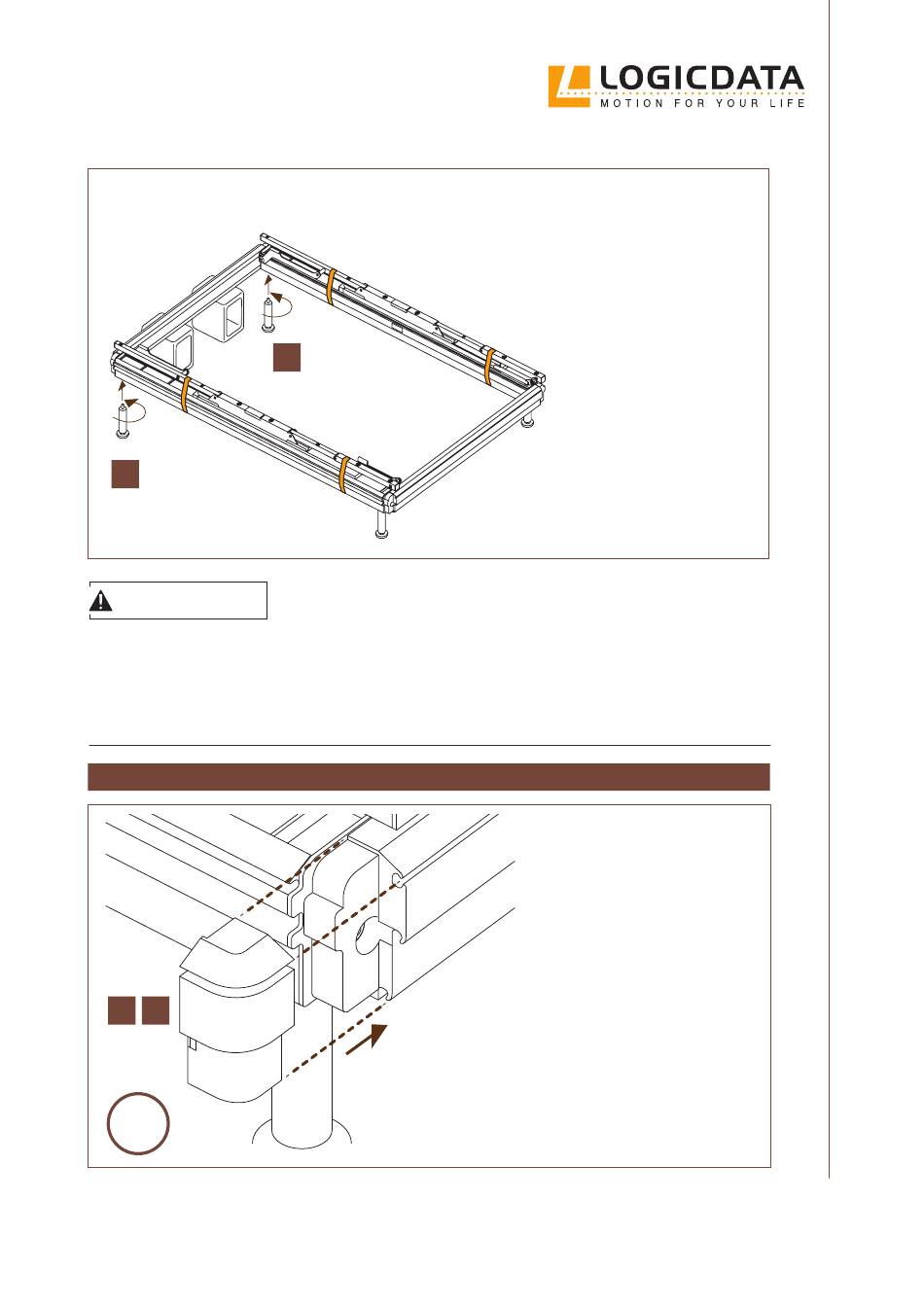 LOGICDATA
MOTION FOR YOUR LIFE